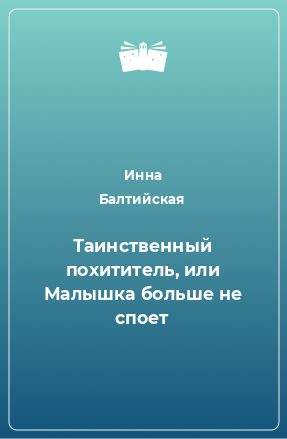 Инна
Балтийская

Таинственный похититель, или Малышка больше не споет